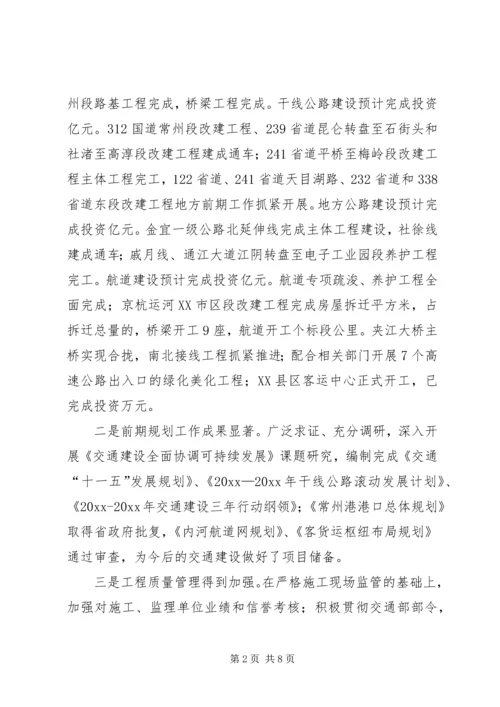 州段路基工程完成，桥梁工程完成。干线公路建设预计完成投资亿元。312国道常州段改建工程、239省道昆仑转盘至石街头和社渚至高淳段改建工程建成通车；241省道平桥至梅岭段改建工程主体工程完工，122省道、241省道天目湖路、232省道和338省道东段改建工程地方前期工作抓紧开展。地方公路建设预计完成投资亿元。金宜一级公路北延伸线完成主体工程建设，社徐线建成通车；戚月线、通江大道江阴转盘至电子工业园段养护工程完工。航道建设预计完成投资亿元。航道专项疏浚、养护工程全面完成；京杭运河XX市区段改建工程完成房屋拆迁平方米，占拆迁总量的，桥梁开工9座，航道开工个标段公里。夹江大桥主桥实现合拢，南北接线工程抓紧推进；配合相关部门开展7个高速公路出入口的绿化美化工程；XX县区客运中心正式开工，已完成投资万元。

二是前期规划工作成果显著。广泛求证、充分调研，深入开展《交通建设全面协调可持续发展》课题研究，编制完成《交通“十一五”发展规划》、《20xx—20xx年干线公路滚动发展计划》、《20xx-20xx年交通建设三年行动纲领》；《常州港港口总体规划》取得省政府批复，《内河航道网规划》、《客货运枢纽布局规划》通过审查，为今后的交通建设做好了项目储备。

三是工程质量管理得到加强。在严格施工现场监管的基础上，加强对施工、监理单位业绩和信誉考核；积极贯彻交通部部令，

第2页 共8页